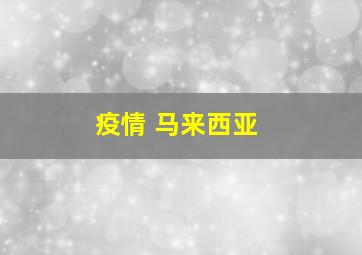 疫情 马来西亚